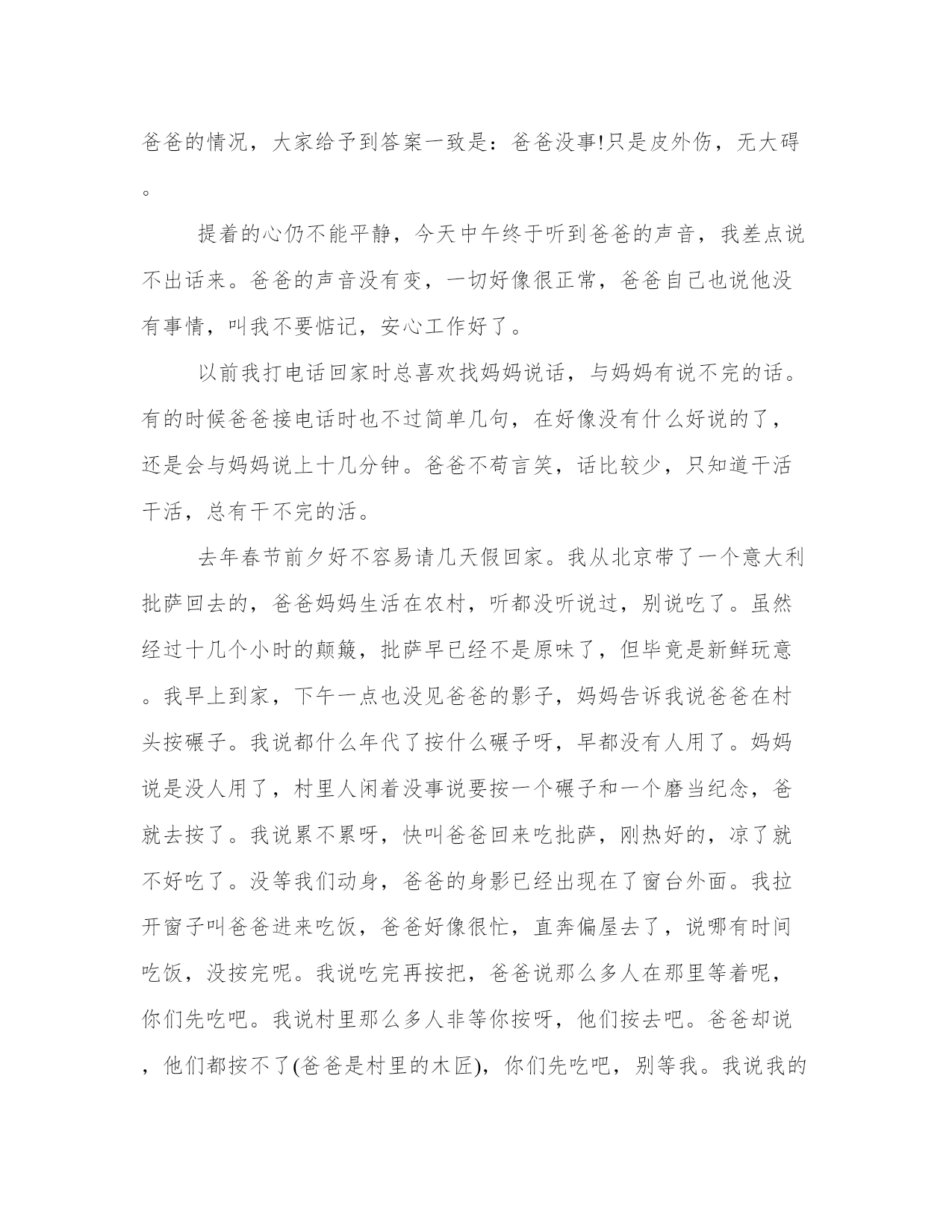 爸爸的情况，大家给予到答案一致是：爸爸没事!只是皮外伤，无大碍。

提着的心仍不能平静，今天中午终于听到爸爸的声音，我差点说不出话来。爸爸的声音没有变，一切好像很正常，爸爸自己也说他没有事情，叫我不要惦记，安心工作好了。

以前我打电话回家时总喜欢找妈妈说话，与妈妈有说不完的话。有的时候爸爸接电话时也不过简单几句，在好像没有什么好说的了，还是会与妈妈说上十几分钟。爸爸不苟言笑，话比较少，只知道干活干活，总有干不完的活。

去年春节前夕好不容易请几天假回家。我从北京带了一个意大利批萨回去的，爸爸妈妈生活在农村，听都没听说过，别说吃了。虽然经过十几个小时的颠簸，批萨早已经不是原味了，但毕竟是新鲜玩意。我早上到家，下午一点也没见爸爸的影子，妈妈告诉我说爸爸在村头按碾子。我说都什么年代了按什么碾子呀，早都没有人用了。妈妈说是没人用了，村里人闲着没事说要按一个碾子和一个磨当纪念，爸就去按了。我说累不累呀，快叫爸爸回来吃批萨，刚热好的，凉了就不好吃了。没等我们动身，爸爸的身影已经出现在了窗台外面。我拉开窗子叫爸爸进来吃饭，爸爸好像很忙，直奔偏屋去了，说哪有时间吃饭，没按完呢。我说吃完再按把，爸爸说那么多人在那里等着呢，你们先吃吧。我说村里那么多人非等你按呀，他们按去吧。爸爸却说，他们都按不了(爸爸是村里的木匠)，你们先吃吧，别等我。我说我的